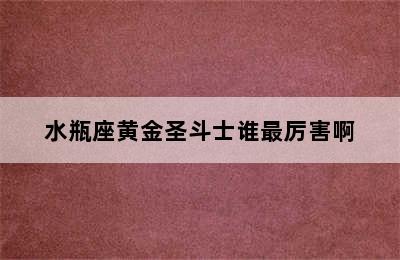 水瓶座黄金圣斗士谁最厉害啊